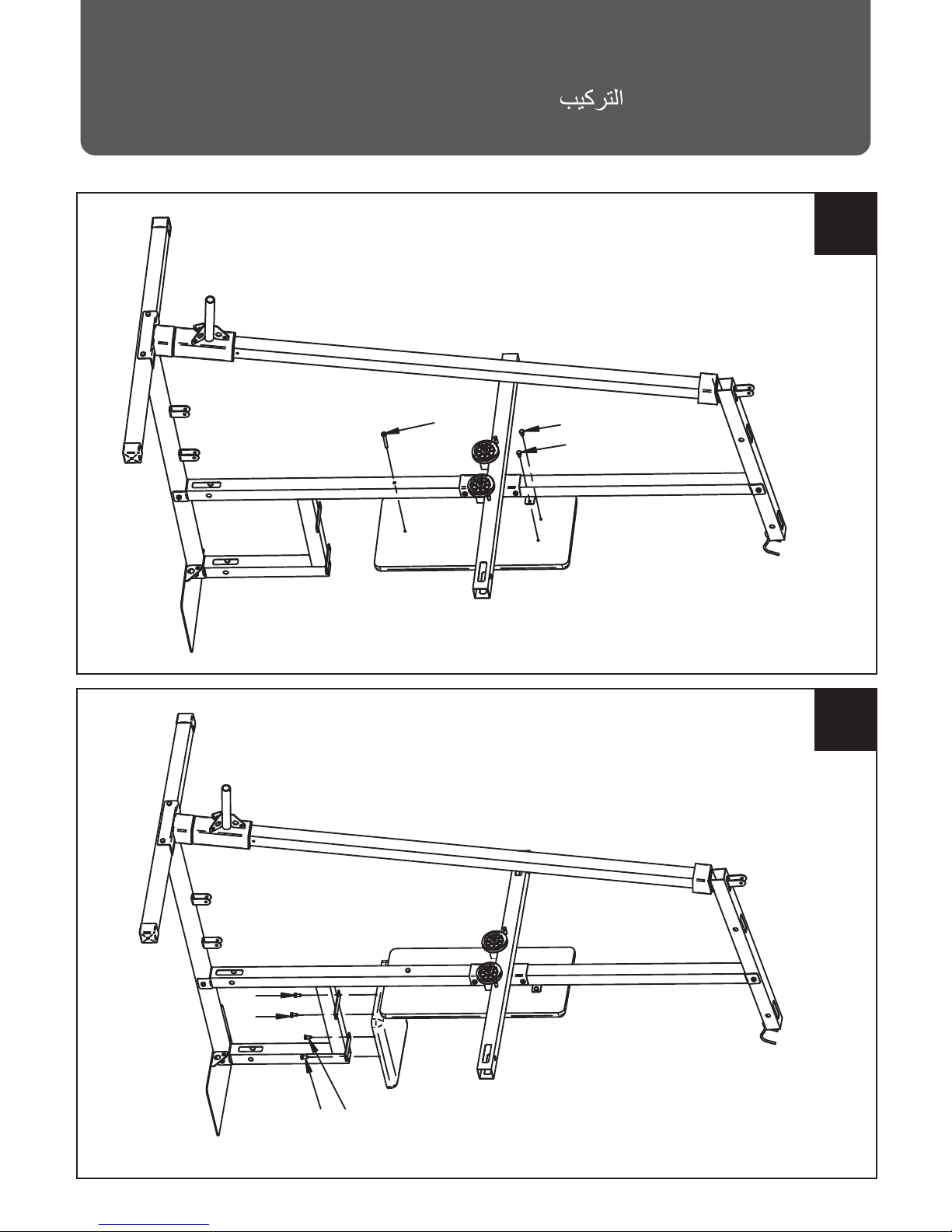 التركيب